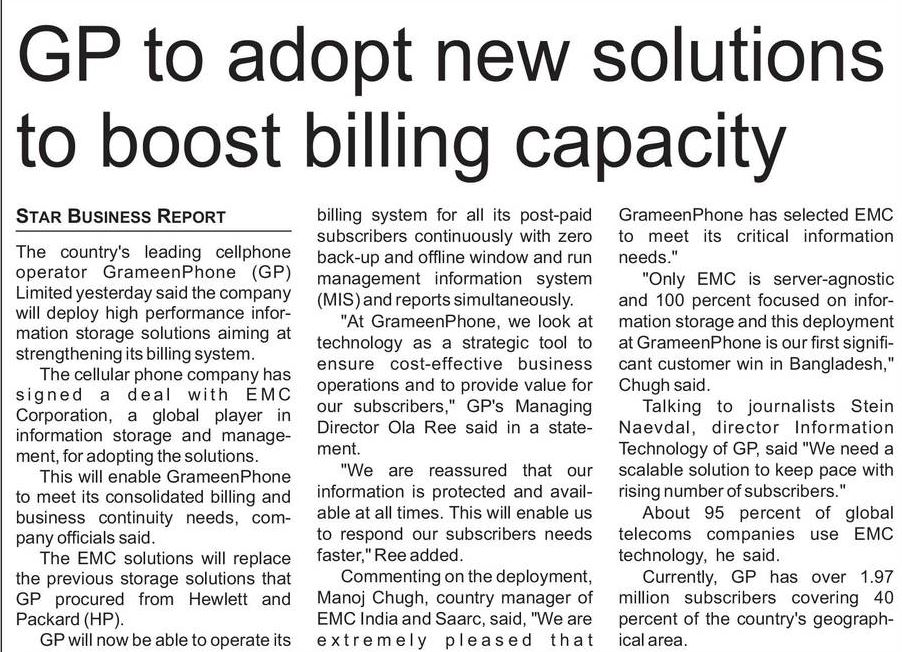 GP to adopt new solutions to boost billing capacity

STAR BUSINESS REPORT

The country's leading cellphone operator GrameenPhone (GP) Limited yesterday said the company will deploy high performance information storage solutions aiming at strengthening its billing system.

The cellular phone company has signed a deal with EMC Corporation, a global player in information storage and management, for adopting the solutions.

This will enable GrameenPhone to meet its consolidated billing and business continuity needs, company officials said.

The EMC solutions will replace the previous storage solutions that GP procured from Hewlett and Packard (HP).

GP will now be able to operate its billing system for all its post-paid subscribers continuously with zero back-up and offline window and run management information system (MIS) and reports simultaneously.

"At GrameenPhone, we look at technology as a strategic tool to ensure cost-effective business operations and to provide value for our subscribers," GP's Managing Director Ola Ree said in a statement.

"We are reassured that our information is protected and available at all times. This will enable us to respond our subscribers needs faster," Ree added.

Commenting on the deployment, Manoj Chugh, country manager of EMC India and Saarc, said, "We are extremely pleased that GrameenPhone has selected EMC to meet its critical information needs."

"Only EMC is server-agnostic and 100 percent focused on information storage and this deployment at GrameenPhone is our first significant customer win in Bangladesh," Chugh said.

Talking to journalists Stein Naevdal, director Information Technology of GP, said "We need a scalable solution to keep pace with rising number of subscribers."

About 95 percent of global telecoms companies use EMC technology, he said.

Currently, GP has over 1.97 million subscribers covering 40 percent of the country's geographical area.